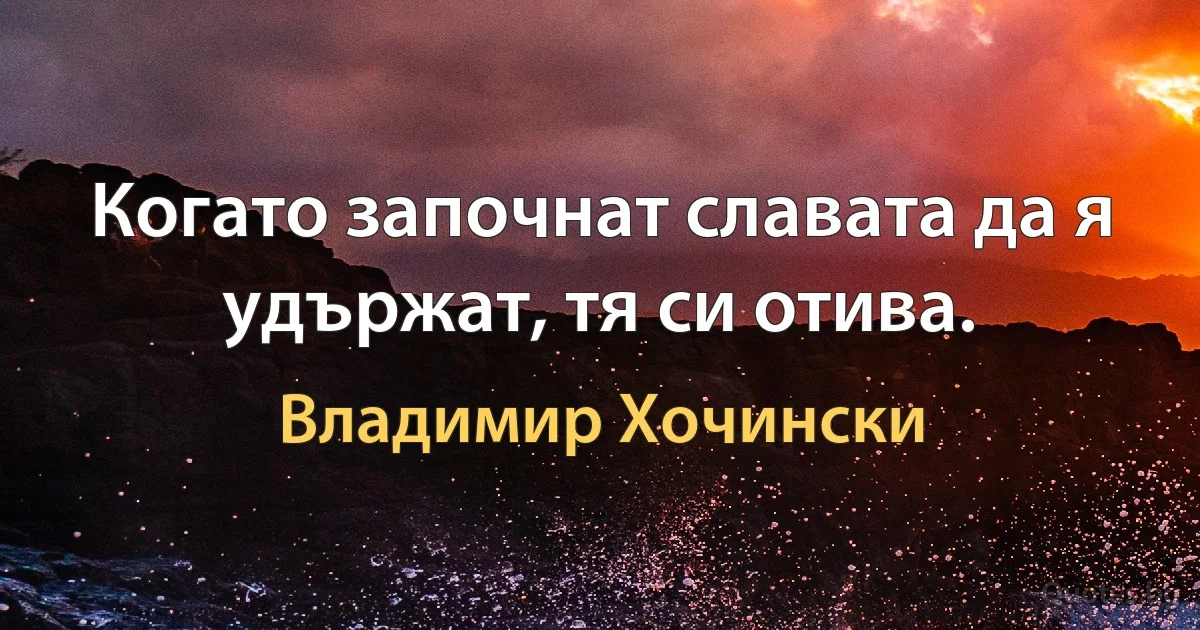 Когато започнат славата да я удържат, тя си отива.

Владимир Хочински